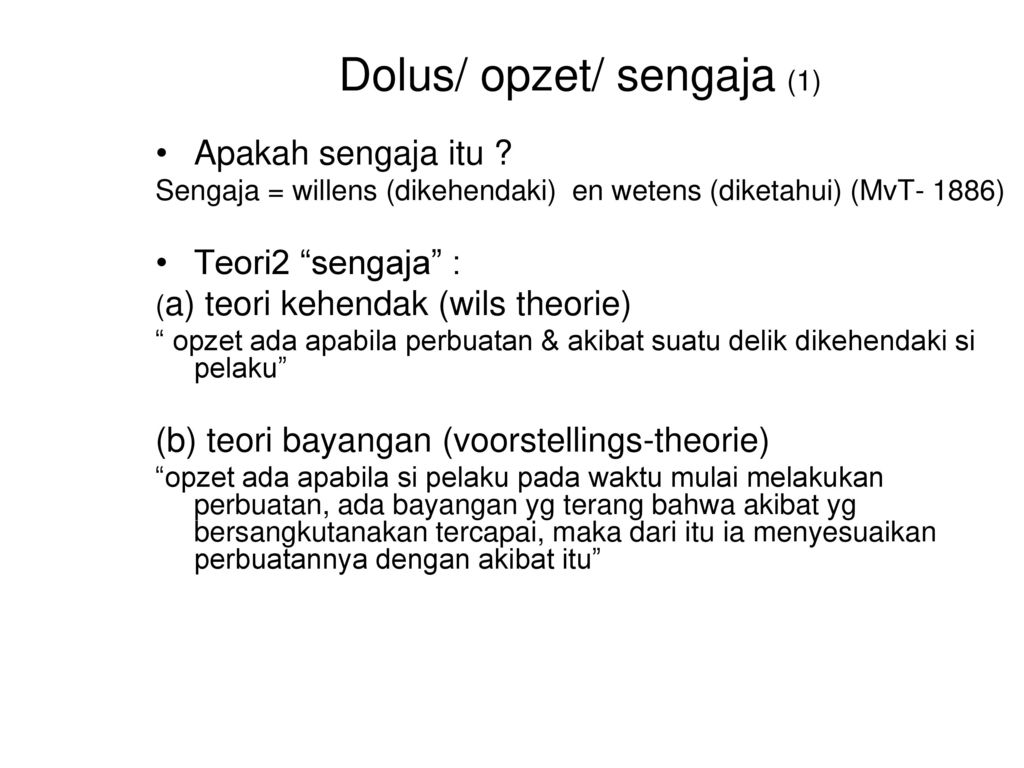 Dolus/ opzet/ sengaja (1)

• Apakah sengaja itu ?
Sengaja = willens (dikehendaki) en wetens (diketahui) (MvT- 1886)

• Teori2 “sengaja” :
(a) teori kehendak (wils theorie)
“ opzet ada apabila perbuatan & akibat suatu delik dikehendaki si pelaku”

(b) teori bayangan (voorstellings-theorie)
“opzet ada apabila si pelaku pada waktu mulai melakukan perbuatan, ada bayangan yg terang bahwa akibat yg bersangkutanakan tercapai, maka dari itu ia menyesuaikan perbuatannya dengan akibat itu”